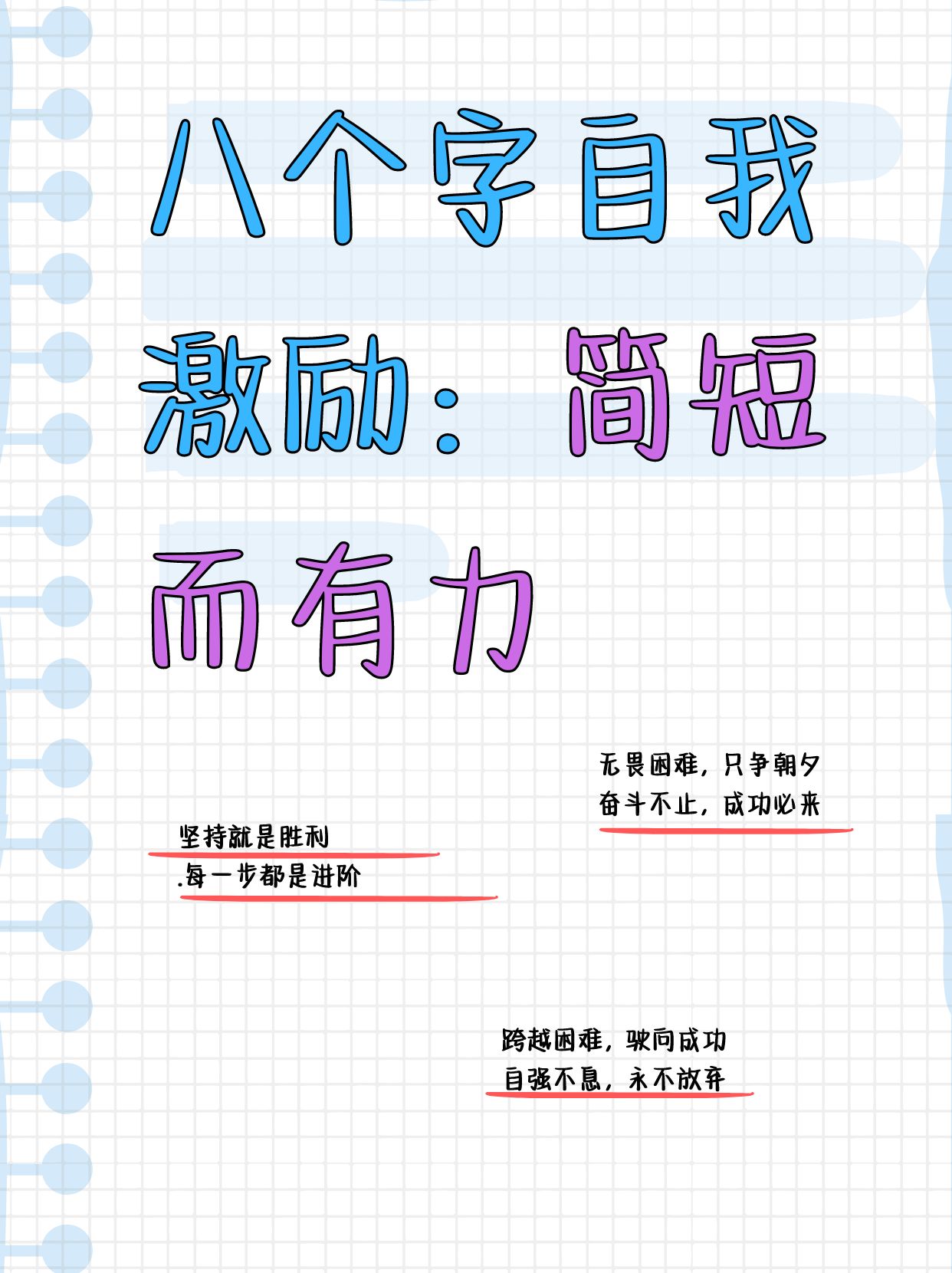 八个字自我激励：简短而有力

无畏困难，只争朝夕
奋斗不止，成功必来

坚持就是胜利
.每一步都是进阶

跨越困难，驶向成功
自强不息，永不放弃